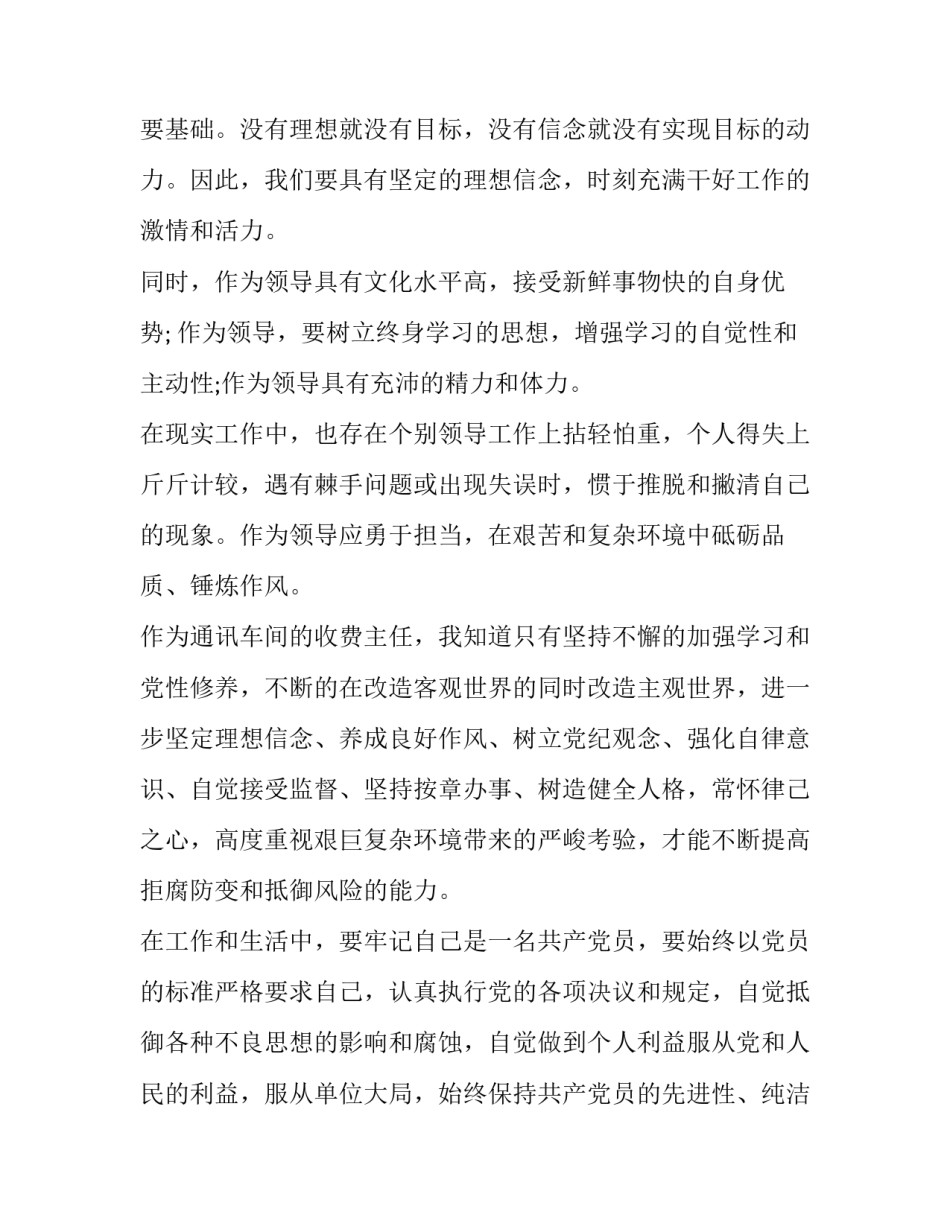 要基础。没有理想就没有目标，没有信念就没有实现目标的动力。因此，我们要具有坚定的理想信念，时刻充满干好工作的激情和活力。

同时，作为领导具有文化水平高，接受新鲜事物快的自身优势;作为领导，要树立终身学习的思想，增强学习的自觉性和主动性;作为领导具有充沛的精力和体力。

在现实工作中，也存在个别领导工作上拈轻怕重，个人得失上斤斤计较，遇有棘手问题或出现失误时，惯于推脱和撇清自己的现象。作为领导应勇于担当，在艰苦和复杂环境中砥砺品质、锤炼作风。

作为通讯车间的收费主任，我知道只有坚持不懈的加强学习和党性修养，不断的在改造客观世界的同时改造主观世界，进一步坚定理想信念、养成良好作风、树立党纪观念、强化自律意识、自觉接受监督、坚持按章办事、树造健全人格，常怀律己之心，高度重视艰巨复杂环境带来的严峻考验，才能不断提高拒腐防变和抵御风险的能力。

在工作和生活中，要牢记自己是一名共产党员，要始终以党员的标准严格要求自己，认真执行党的各项决议和规定，自觉抵御各种不良思想的影响和腐蚀，自觉做到个人利益服从党和人民的利益，服从单位大局，始终保持共产党员的先进性、纯洁